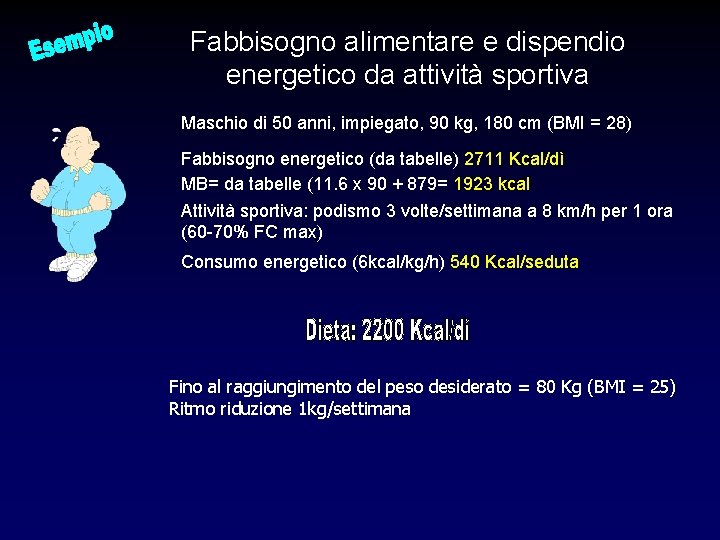 Esempio

Fabbisogno alimentare e dispendio energetico da attività sportiva

Maschio di 50 anni, impiegato, 90 kg, 180 cm (BMI = 28)

Fabbisogno energetico (da tabelle) 2711 Kcal/dì

MB= da tabelle (11.6 x 90 + 879= 1923 kcal

Attività sportiva: podismo 3 volte/settimana a 8 km/h per 1 ora (60-70% FC max)

Consumo energetico (6kcal/kg/h) 540 Kcal/seduta

Dieta: 2200 Kcal/dì

Fino al raggiungimento del peso desiderato = 80 Kg (BMI = 25)
Ritmo riduzione 1kg/settimana